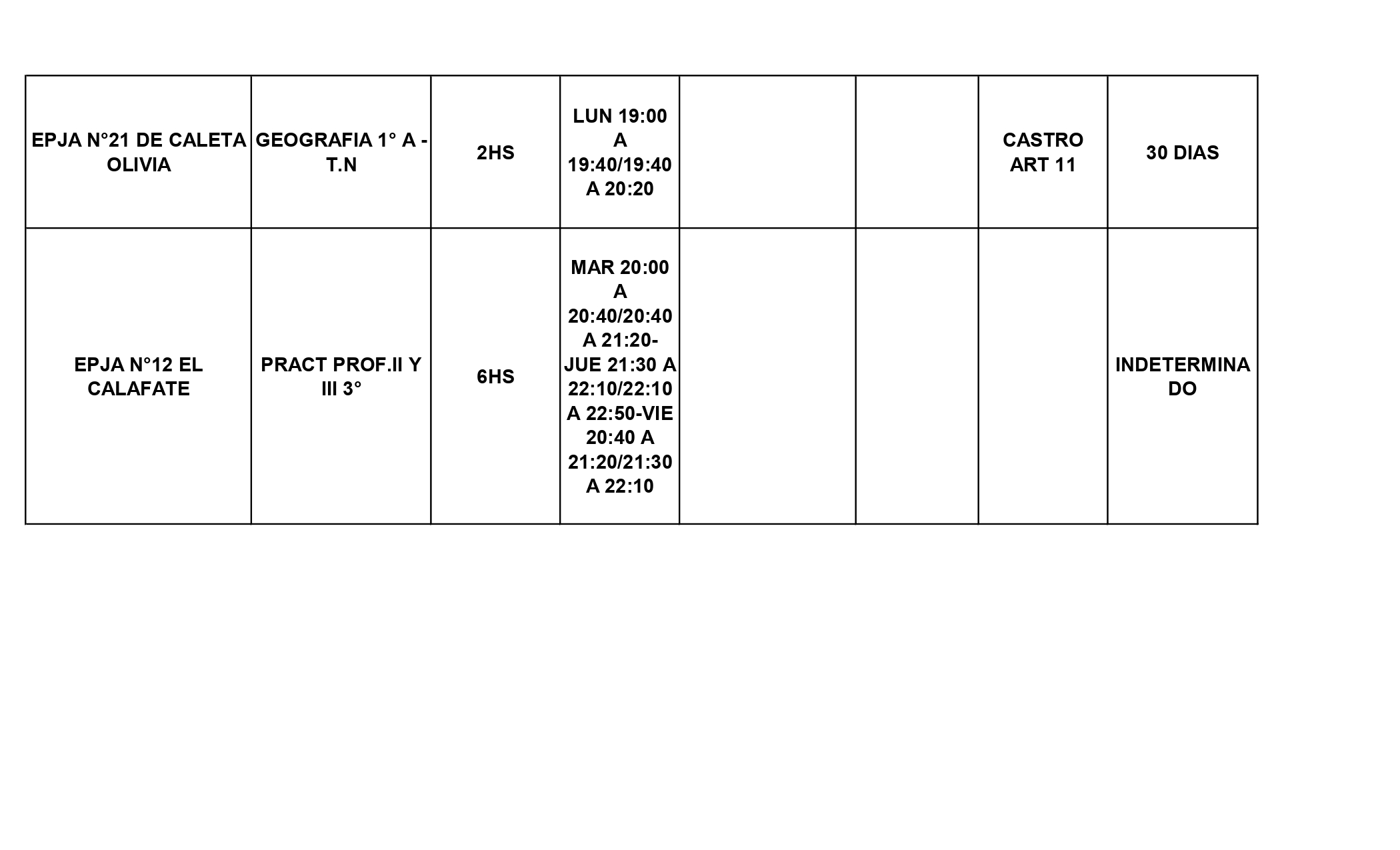 | EPJA N°21 DE CALETA OLIVIA | GEOGRAFIA 1° A - T.N | 2HS | LUN 19:00 A 19:40/19:40 A 20:20 | | | CASTRO ART 11 | 30 DIAS |
|---|---|---|---|---|---|---|---|
| EPJA N°12 EL CALAFATE | PRACT PROF.II Y III 3° | 6HS | MAR 20:00 A 20:40/20:40 A 21:20-JUE 21:30 A 22:10/22:10 A 22:50-VIE 20:40 A 21:20/21:30 A 22:10 | | | | INDETERMINADO |